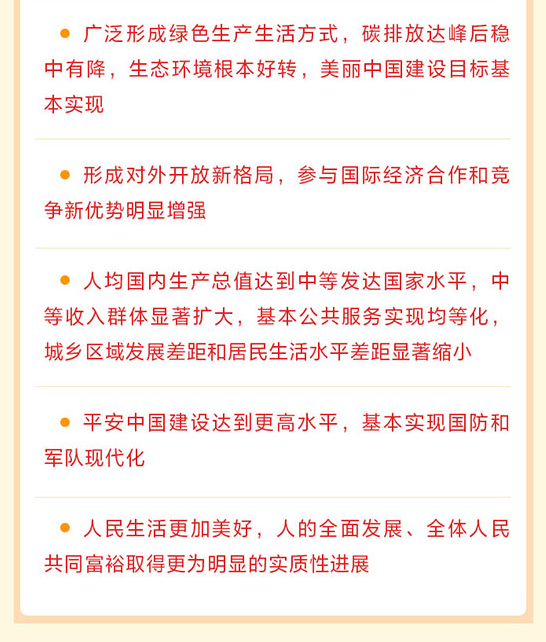 ● 广泛形成绿色生产生活方式，碳排放达峰后稳中有降，生态环境根本好转，美丽中国建设目标基本实现

● 形成对外开放新格局，参与国际经济合作和竞争新优势明显增强

● 人均国内生产总值达到中等发达国家水平，中等收入群体显著扩大，基本公共服务实现均等化，城乡区域发展差距和居民生活水平差距显著缩小

● 平安中国建设达到更高水平，基本实现国防和军队现代化

● 人民生活更加美好，人的全面发展、全体人民共同富裕取得更为明显的实质性进展